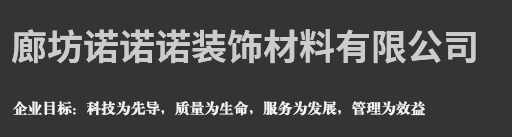 廊坊诺诺诺装饰材料有限公司

企业目标：科技为先导，质量为生命，服务为发展，管理为效益